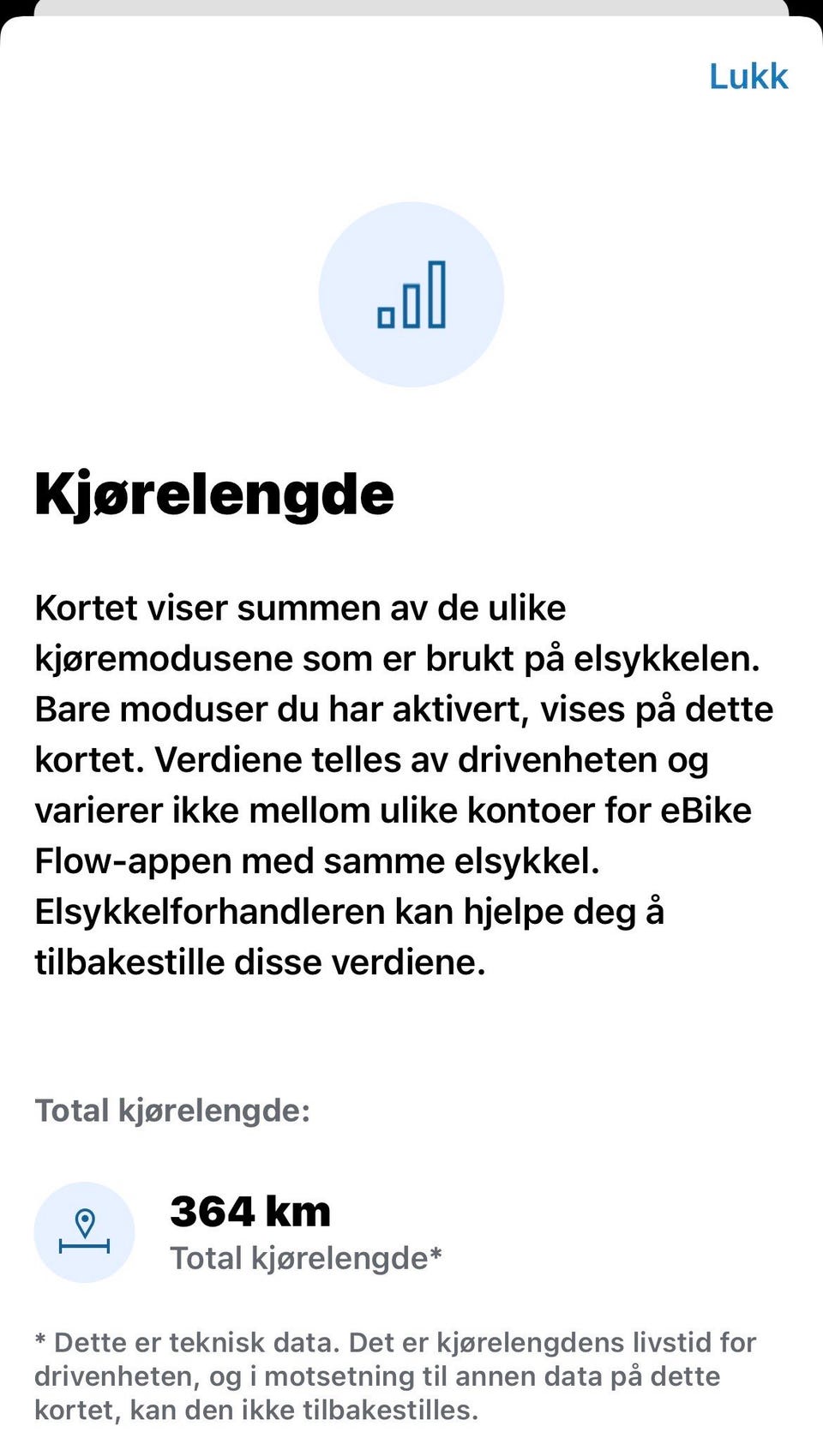 Lukk

Kjørelengde

Kortet viser summen av de ulike kjøremodusene som er brukt på elsykkelen. Bare moduser du har aktivert, vises på dette kortet. Verdiene telles av drivenheten og varierer ikke mellom ulike kontoer for eBike Flow-appen med samme elsykkel. Elsykkelforhandleren kan hjelpe deg å tilbakestille disse verdiene.

Total kjørelengde:

364 km
Total kjørelengde*

* Dette er teknisk data. Det er kjørelengdens livstid for drivenheten, og i motsetning til annen data på dette kortet, kan den ikke tilbakestilles.